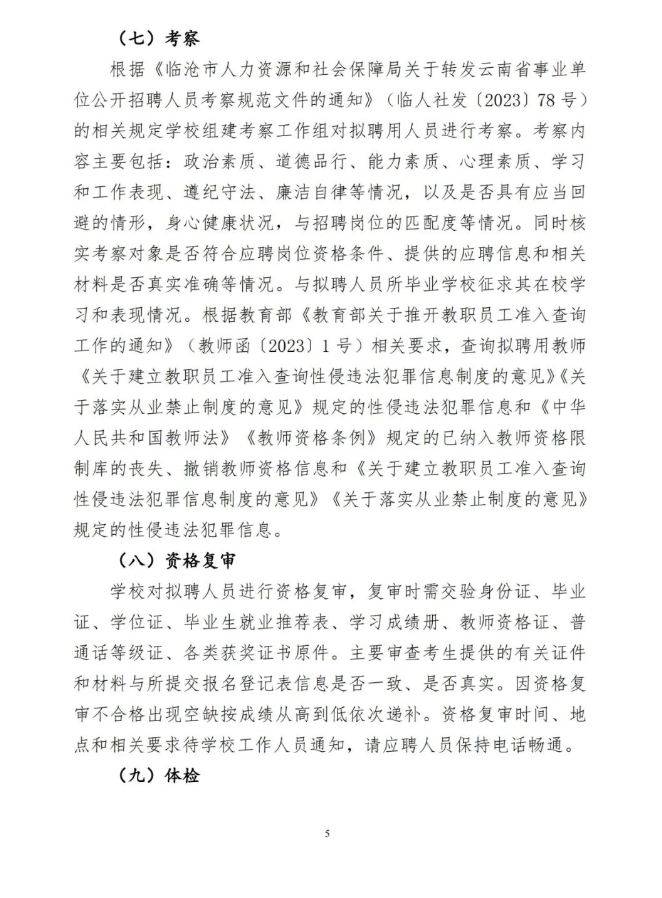 （七）考察

根据《临沧市人力资源和社会保障局关于转发云南省事业单位公开招聘人员考察规范文件的通知》（临人社发〔2023〕78号）的相关规定学校组建考察工作组对拟聘用人员进行考察。考察内容主要包括：政治素质、道德品行、能力素质、心理素质、学习和工作表现、遵纪守法、廉洁自律等情况，以及是否具有应当回避的情形，身心健康状况，与招聘岗位的匹配度等情况。同时核实考察对象是否符合应聘岗位资格条件、提供的应聘信息和相关材料是否真实准确等情况。与拟聘人员所毕业学校征求其在校学习和表现情况。根据教育部《教育部关于推开教职员工准入查询工作的通知》（教师函〔2023〕1号）相关要求，查询拟聘用教师《关于建立教职员工准入查询性侵违法犯罪信息制度的意见》《关于落实从业禁止制度的意见》规定的性侵违法犯罪信息和《中华人民共和国教师法》《教师资格条例》规定的已纳入教师资格限制库的丧失、撤销教师资格信息和《关于建立教职员工准入查询性侵违法犯罪信息制度的意见》《关于落实从业禁止制度的意见》规定的性侵违法犯罪信息。

（八）资格复审

学校对拟聘人员进行资格复审，复审时需交验身份证、毕业证、学位证、毕业生就业推荐表、学习成绩册、教师资格证、普通话等级证、各类获奖证书原件。主要审查考生提供的有关证件和材料与所提交报名登记表信息是否一致、是否真实。因资格复审不合格出现空缺按成绩从高到低依次递补。资格复审时间、地点和相关要求待学校工作人员通知，请应聘人员保持电话畅通。

（九）体检

5